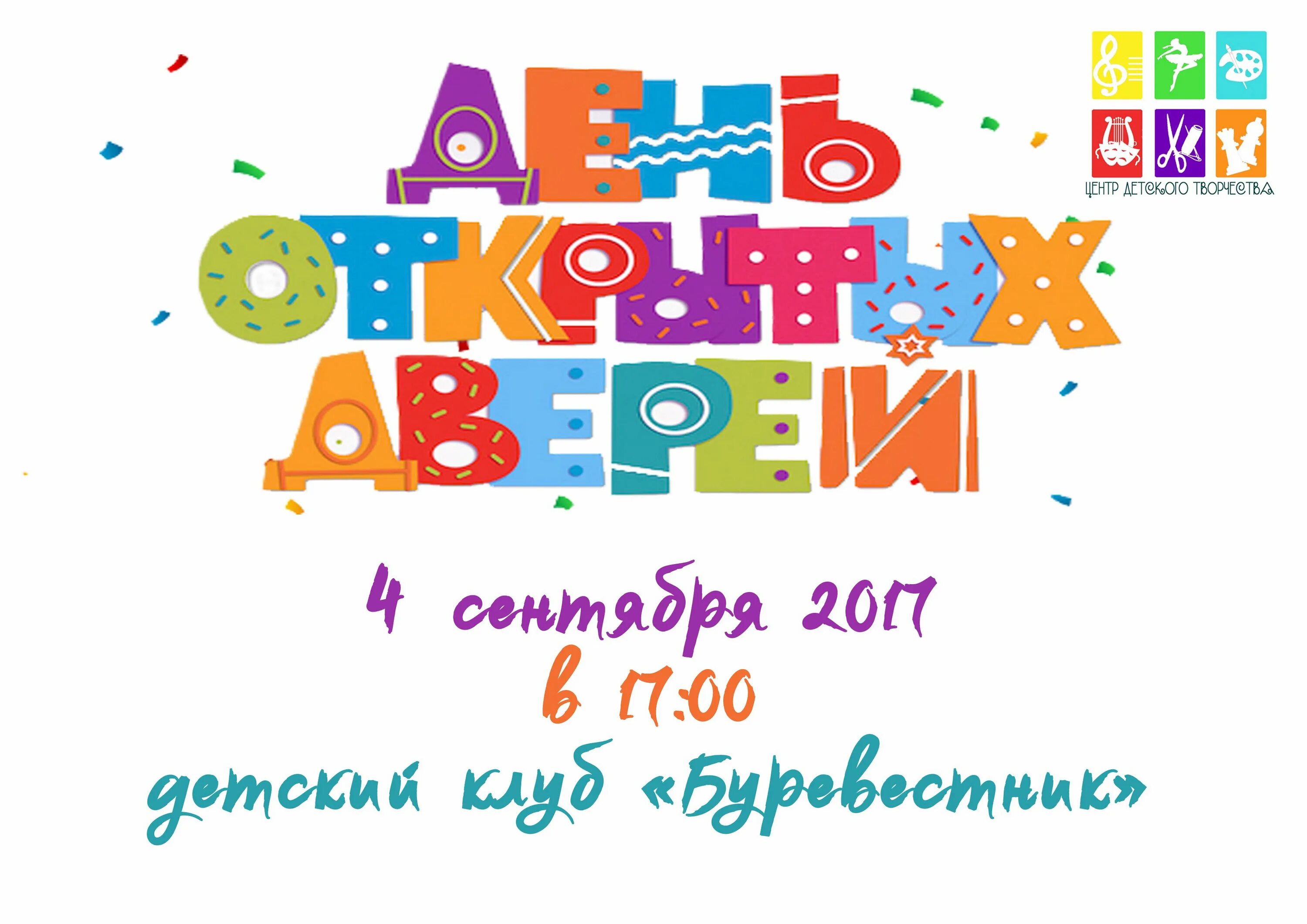 ЦЕНТР ДЕТСКОГО ТВОРЧЕСТВА

ДЕНЬ ОТКРЫТЫХ ДВЕРЕЙ

4 сентября 2017
в 17:00
детский клуб «Буревестник»